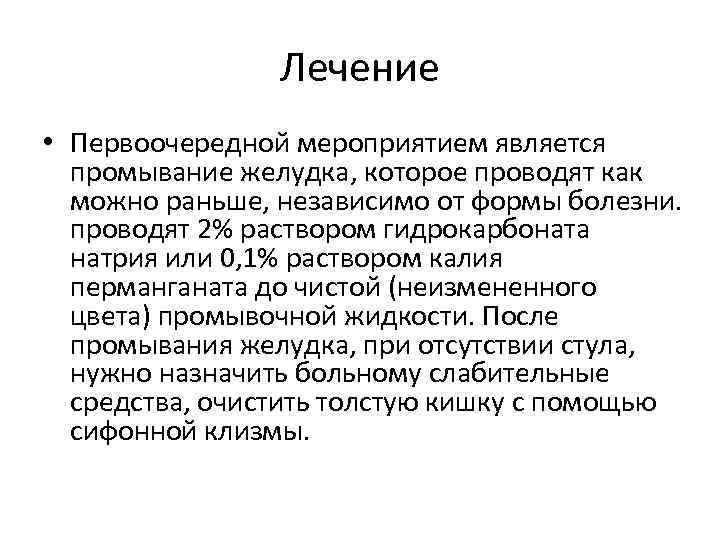 Лечение

• Первоочередной мероприятием является промывание желудка, которое проводят как можно раньше, независимо от формы болезни. проводят 2% раствором гидрокарбоната натрия или 0,1% раствором калия перманганата до чистой (неизмененного цвета) промывочной жидкости. После промывания желудка, при отсутствии стула, нужно назначить больному слабительные средства, очистить толстую кишку с помощью сифонной клизмы.